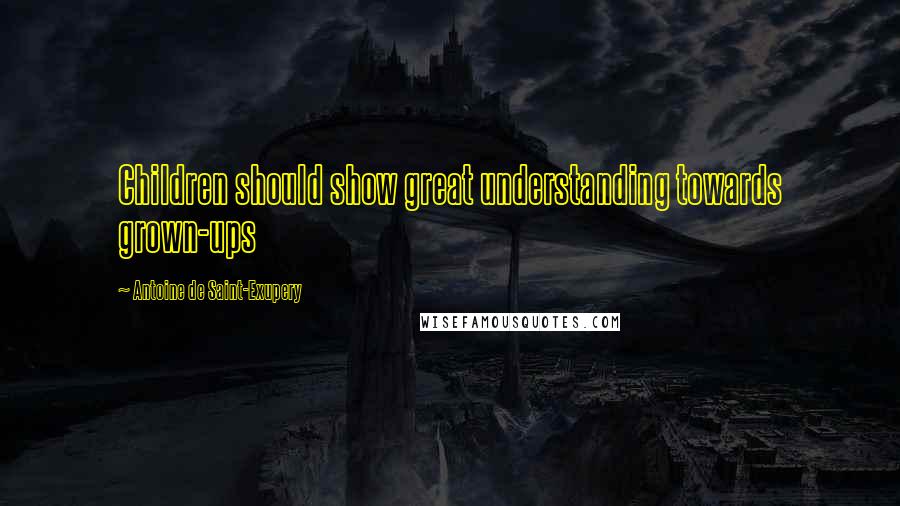 Children should show great understanding towards grown-ups

~ Antoine de Saint-Exupery

WISEFAMOUSQUOTES.COM